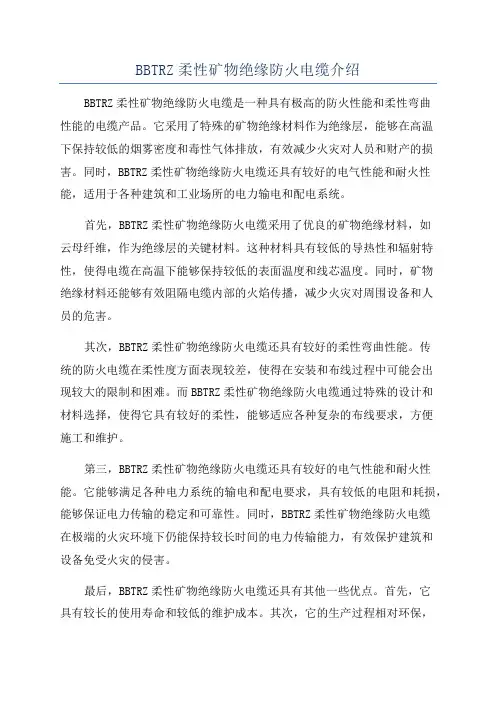 BBTRZ 柔性矿物绝缘防火电缆介绍

BBTRZ 柔性矿物绝缘防火电缆是一种具有极高的防火性能和柔性弯曲性能的电缆产品。它采用了特殊的矿物绝缘材料作为绝缘层，能够在高温下保持较低的烟雾密度和毒性气体排放，有效减少火灾对人员和财产的损害。同时，BBTRZ 柔性矿物绝缘防火电缆还具有较好的电气性能和耐火性能，适用于各种建筑和工业场所的电力输电和配电系统。

首先，BBTRZ 柔性矿物绝缘防火电缆采用了优良的矿物绝缘材料，如云母纤维，作为绝缘层的关键材料。这种材料具有较低的导热性和辐射特性，使得电缆在高温下能够保持较低的表面温度和线芯温度。同时，矿物绝缘材料还能够有效阻隔电缆内部的火焰传播，减少火灾对周围设备和人员的危害。

其次，BBTRZ 柔性矿物绝缘防火电缆还具有较好的柔性弯曲性能。传统的防火电缆在柔性度方面表现较差，使得在安装和布线过程中可能会出现较大的限制和困难。而 BBTRZ 柔性矿物绝缘防火电缆通过特殊的设计和材料选择，使得它具有较好的柔性，能够适应各种复杂的布线要求，方便施工和维护。

第三，BBTRZ 柔性矿物绝缘防火电缆还具有较好的电气性能和耐火性能。它能够满足各种电力系统的输电和配电要求，具有较低的电阻和耗损，能够保证电力传输的稳定和可靠性。同时，BBTRZ 柔性矿物绝缘防火电缆在极端的火灾环境下仍能保持较长时间的电力传输能力，有效保护建筑和设备免受火灾的侵害。

最后，BBTRZ 柔性矿物绝缘防火电缆还具有其他一些优点。首先，它具有较长的使用寿命和较低的维护成本。其次，它的生产过程相对环保，